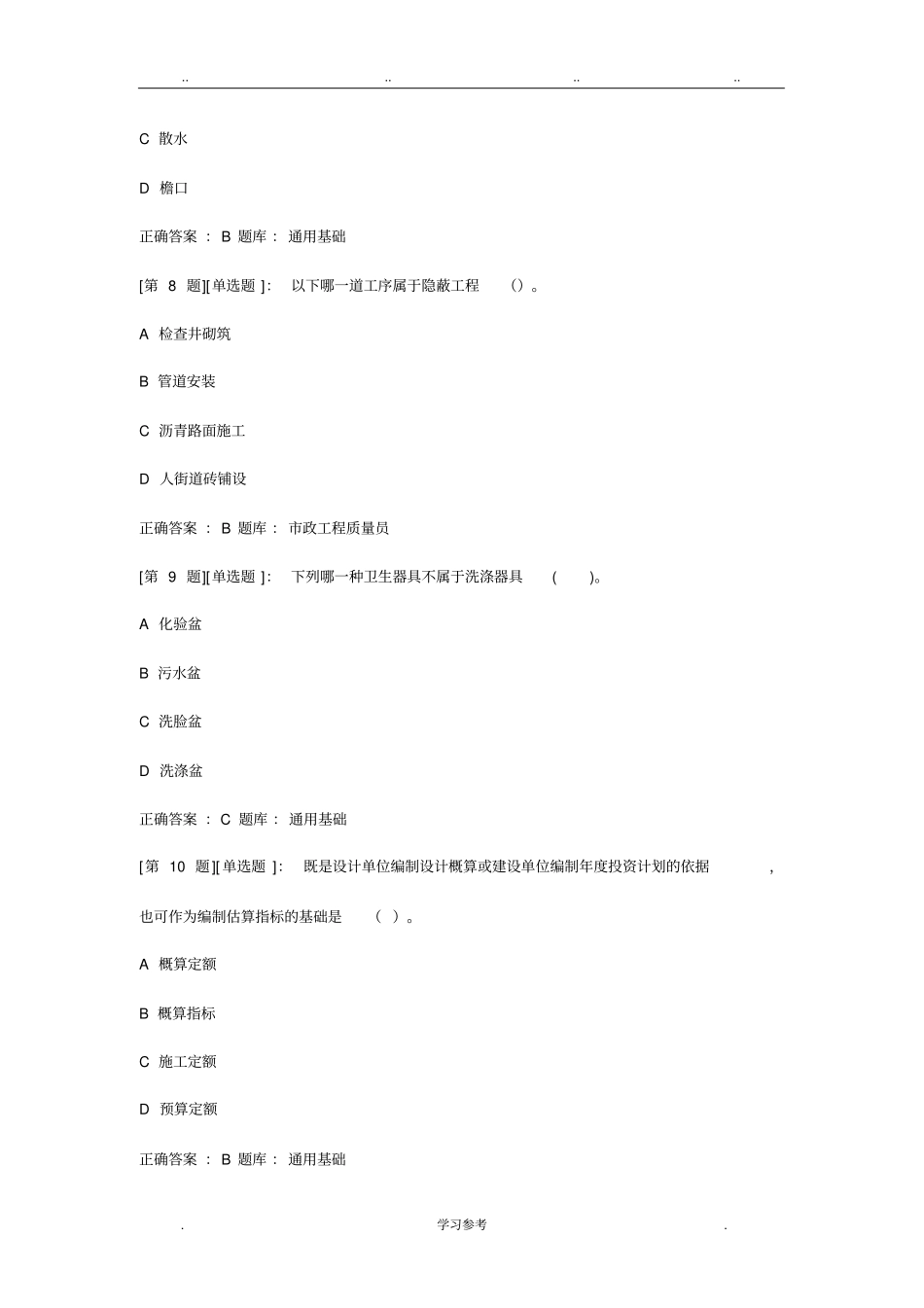 .. .. .. ..

C 散水

D 檐口

正确答案 : B 题库： 通用基础

[第 8 题][单选题 ]: 以下哪一道工序属于隐蔽工程 ()。

A 检查井砌筑

B 管道安装

C 沥青路面施工

D 人街道砖铺设

正确答案 : B 题库： 市政工程质量员

[第 9 题][单选题 ]: 下列哪一种卫生器具不属于洗涤器具 ( )。

A 化验盆

B 污水盆

C 洗脸盆

D 洗涤盆

正确答案 : C 题库： 通用基础

[第 10 题][单选题 ]: 既是设计单位编制设计概算或建设单位编制年度投资计划的依据 , 也可作为编制估算指标的基础是 ( )。

A 概算定额

B 概算指标

C 施工定额

D 预算定额

正确答案 : B 题库： 通用基础

. 学习参考 .